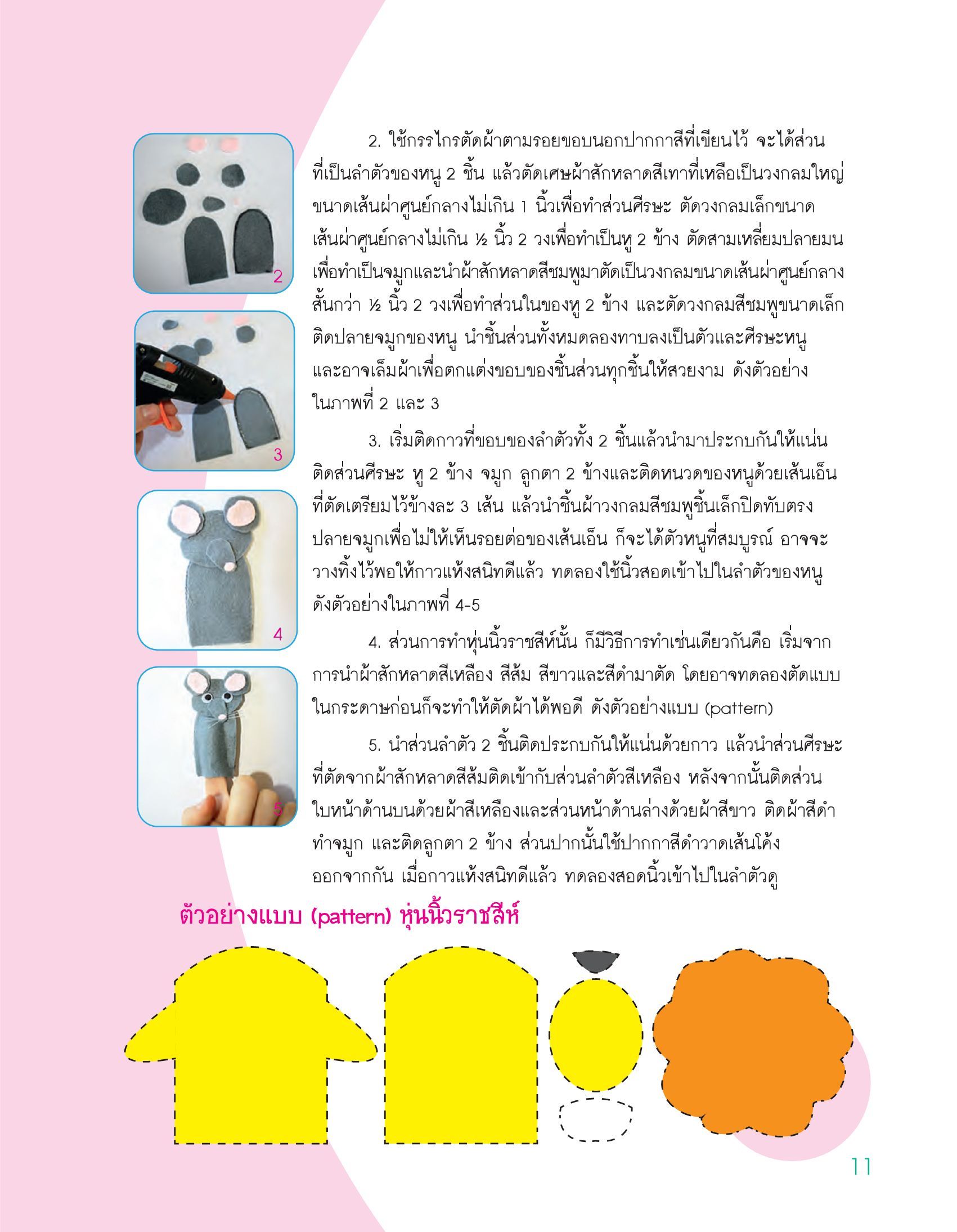 2

3

4

5

2. ใช้กรรไกรตัดผ้าตามรอยขอบนอกปากกาสีที่เขียนไว้ จะได้ส่วนที่เป็นลำตัวของหนู 2 ชิ้น แล้วตัดเศษผ้าสักหลาดสีเทาที่เหลือเป็นวงกลมใหญ่ขนาดเส้นผ่าศูนย์กลางไม่เกิน 1 นิ้วเพื่อทำส่วนศีรษะ ตัดวงกลมเล็กขนาดเส้นผ่าศูนย์กลางไม่เกิน ½ นิ้ว 2 วงเพื่อทำเป็นหู 2 ข้าง ตัดสามเหลี่ยมปลายมนเพื่อทำเป็นจมูกและนำผ้าสักหลาดสีชมพูมาตัดเป็นวงกลมขนาดเส้นผ่าศูนย์กลางสั้นกว่า ½ นิ้ว 2 วงเพื่อทำส่วนในของหู 2 ข้าง และตัดวงกลมสีชมพูขนาดเล็กติดปลายจมูกของหนู นำชิ้นส่วนทั้งหมดลองทาบลงเป็นตัวและศีรษะหนู และอาจเล็มผ้าเพื่อตกแต่งขอบของชิ้นส่วนทุกชิ้นให้สวยงาม ดังตัวอย่างในภาพที่ 2 และ 3

3. เริ่มติดกาวที่ขอบของลำตัวทั้ง 2 ชิ้นแล้วนำมาประกบกันให้แน่น ติดส่วนศีรษะ หู 2 ข้าง จมูก ลูกตา 2 ข้างและติดหนวดของหนูด้วยเส้นเอ็นที่ตัดเตรียมไว้ข้างละ 3 เส้น แล้วนำชิ้นผ้าวงกลมสีชมพูชิ้นเล็กปิดทับตรงปลายจมูกเพื่อไม่ให้เห็นรอยต่อของเส้นเอ็น ก็จะได้ตัวหนูที่สมบูรณ์ อาจจะวางทิ้งไว้พอให้กาวแห้งสนิทดีแล้ว ทดลองใช้นิ้วสอดเข้าไปในลำตัวของหนู ดังตัวอย่างในภาพที่ 4-5

4. ส่วนการทำหุ่นนิ้วราชสีห์นั้น ก็มีวิธีการทำเช่นเดียวกันคือ เริ่มจากการนำผ้าสักหลาดสีเหลือง สีส้ม สีขาวและสีดำมาตัด โดยอาจทดลองตัดแบบในกระดาษก่อนก็จะทำให้ตัดผ้าได้พอดี ดังตัวอย่างแบบ (pattern)

5. นำส่วนลำตัว 2 ชิ้นติดประกบกันให้แน่นด้วยกาว แล้วนำส่วนศีรษะที่ตัดจากผ้าสักหลาดสีส้มติดเข้ากับส่วนลำตัวสีเหลือง หลังจากนั้นติดส่วนใบหน้าด้านบนด้วยผ้าสีเหลืองและส่วนหน้าด้านล่างด้วยผ้าสีขาว ติดผ้าสีดำทำจมูก และติดลูกตา 2 ข้าง ส่วนปากนั้นใช้ปากกาสีดำวาดเส้นโค้งออกจากกัน เมื่อกาวแห้งสนิทดีแล้ว ทดลองสอดนิ้วเข้าไปในลำตัวดู

ตัวอย่างแบบ (pattern) หุ่นนิ้วราชสีห์

11